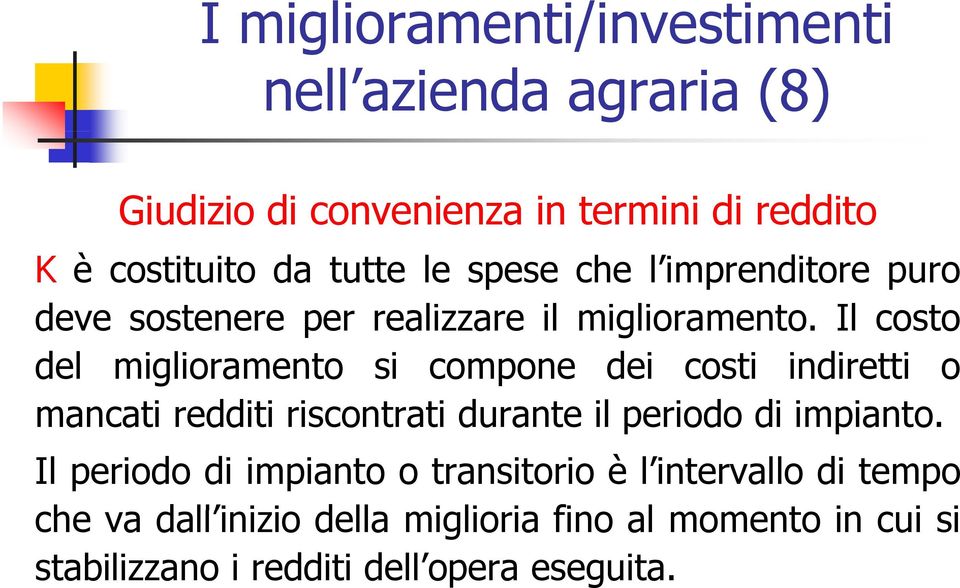 I miglioramenti/investimenti nell’azienda agraria (8)

Giudizio di convenienza in termini di reddito

K è costituito da tutte le spese che l’imprenditore puro deve sostenere per realizzare il miglioramento. Il costo del miglioramento si compone dei costi indiretti o mancati redditi riscontrati durante il periodo di impianto.

Il periodo di impianto o transitorio è l’intervallo di tempo che va dall’inizio della miglioria fino al momento in cui si stabilizzano i redditi dell’opera eseguita.